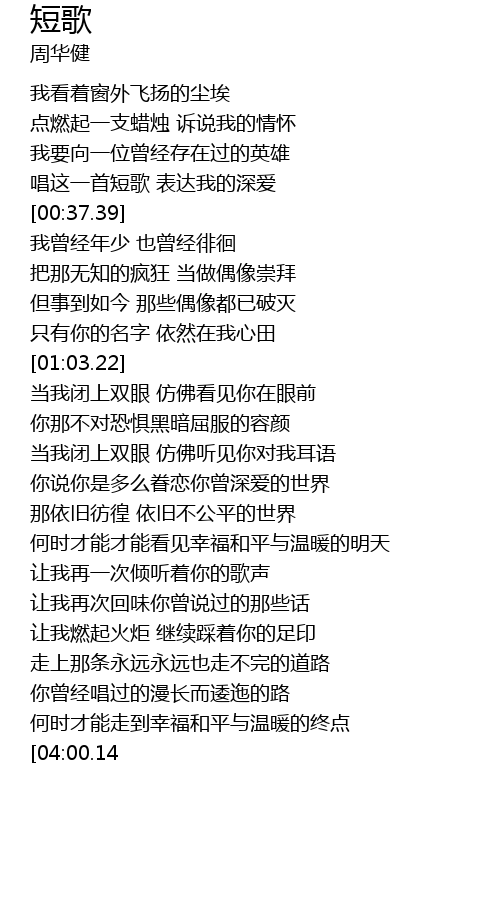 短歌
周华健

我看着窗外飞扬的尘埃
点燃起一支蜡烛 诉说我的情怀
我要向一位曾经存在过的英雄
唱这一首短歌 表达我的深爱
[00:37.39]
我曾经年少 也曾经徘徊
把那无知的疯狂 当做偶像崇拜
但事到如今 那些偶像都已破灭
只有你的名字 依然在我心田
[01:03.22]
当我闭上双眼 仿佛看见你在眼前
你那不对恐惧黑暗屈服的容颜
当我闭上双眼 仿佛听见你对我耳语
你说你是多么眷恋你曾深爱的世界
那依旧彷徨 依旧不公平的世界
何时才能才能看见幸福和平与温暖的明天
让我再一次倾听着你的歌声
让我再次回味你曾说过的那些话
让我燃起火炬 继续踩着你的足印
走上那条永远永远也走不完的道路
你曾经唱过的漫长而逶迤的路
何时才能走到幸福和平与温暖的终点
[04:00.14